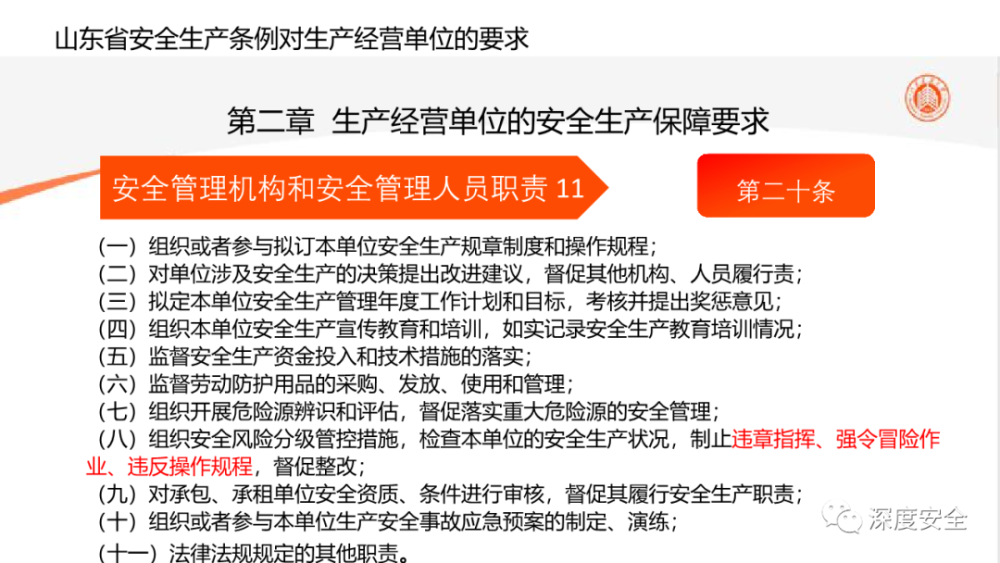 山东省安全生产条例对生产经营单位的要求

第二章 生产经营单位的安全生产保障要求

安全管理机构和安全管理人员职责 11

第二十条

（一）组织或者参与拟订本单位安全生产规章制度和操作规程；
（二）对单位涉及安全生产的决策提出改进建议，督促其他机构、人员履行责；
（三）拟定本单位安全生产管理年度工作计划和目标，考核并提出奖惩意见；
（四）组织本单位安全生产宣传教育和培训，如实记录安全生产教育培训情况；
（五）监督安全生产资金投入和技术措施的落实；
（六）监督劳动防护用品的采购、发放、使用和管理；
（七）组织开展危险源辨识和评估，督促落实重大危险源的安全管理；
（八）组织安全风险分级管控措施，检查本单位的安全生产状况，制止违章指挥、强令冒险作业、违反操作规程，督促整改；
（九）对承包、承租单位安全资质、条件进行审核，督促其履行安全生产职责；
（十）组织或者参与本单位生产安全事故应急预案的制定、演练；
（十一）法律法规规定的其他职责。

深度安全